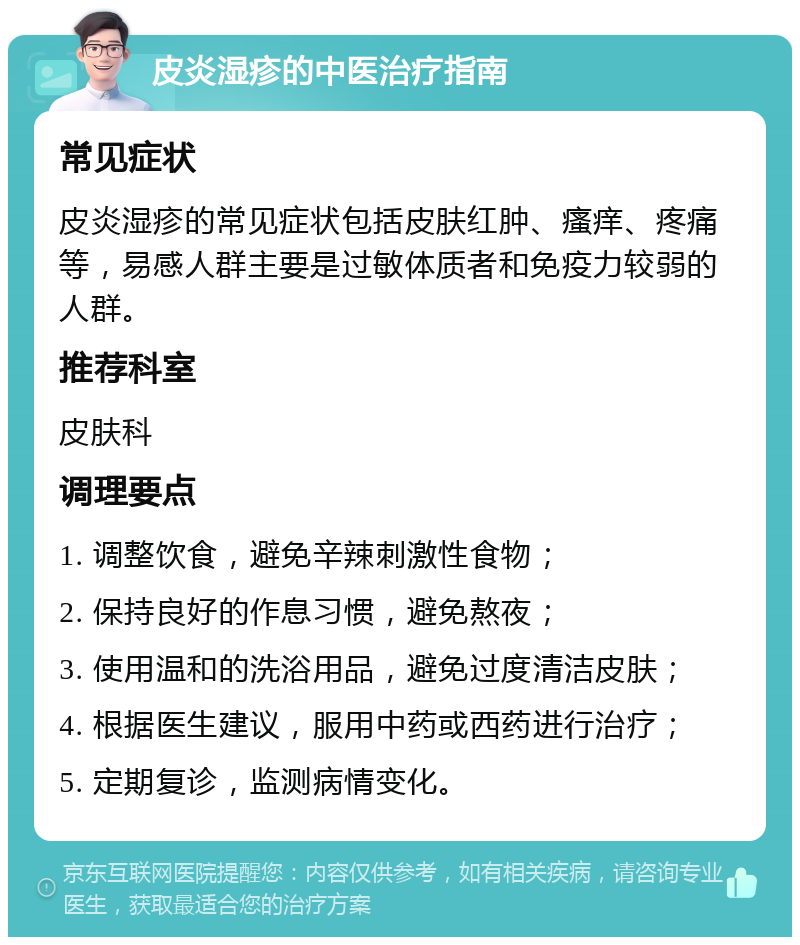 皮炎湿疹的中医治疗指南

常见症状

皮炎湿疹的常见症状包括皮肤红肿、瘙痒、疼痛等，易感人群主要是过敏体质者和免疫力较弱的人群。

推荐科室

皮肤科

调理要点

1. 调整饮食，避免辛辣刺激性食物；

2. 保持良好的作息习惯，避免熬夜；

3. 使用温和的洗浴用品，避免过度清洁皮肤；

4. 根据医生建议，服用中药或西药进行治疗；

5. 定期复诊，监测病情变化。

京东互联网医院提醒您：内容仅供参考，如有相关疾病，请咨询专业医生，获取最适合您的治疗方案